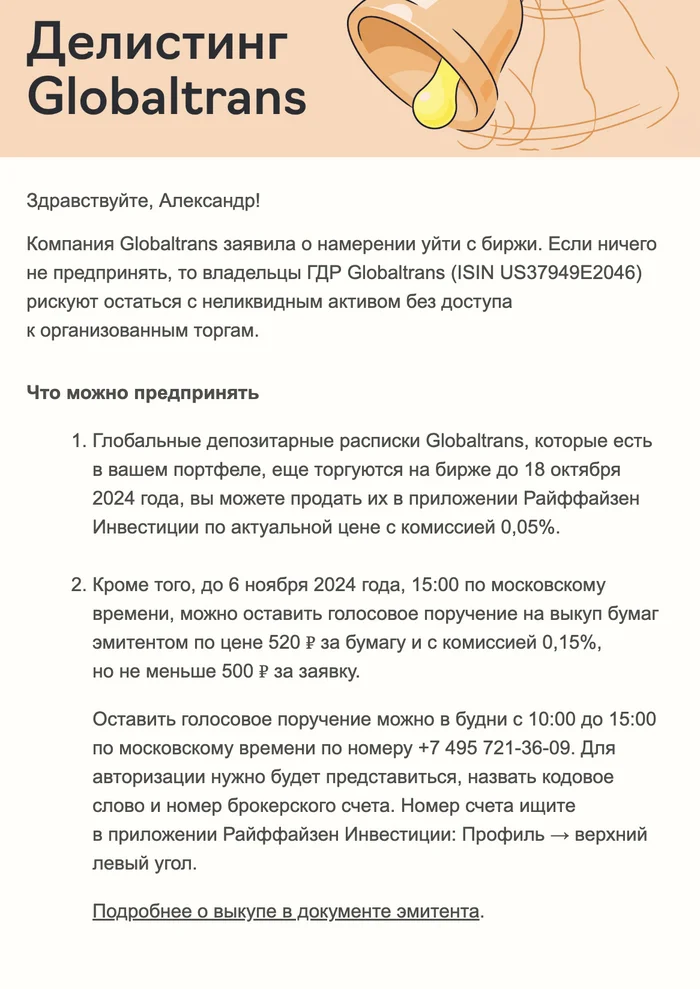 Делистинг Globaltrans

Здравствуйте, Александр!

Компания Globaltrans заявила о намерении уйти с биржи. Если ничего не предпринять, то владельцы ГДР Globaltrans (ISIN US37949E2046) рискуют остаться с неликвидным активом без доступа к организованным торгам.

Что можно предпринять

1. Глобальные депозитарные расписки Globaltrans, которые есть в вашем портфеле, еще торгуются на бирже до 18 октября 2024 года, вы можете продать их в приложении Райффайзен Инвестиции по актуальной цене с комиссией 0,05%.

2. Кроме того, до 6 ноября 2024 года, 15:00 по московскому времени, можно оставить голосовое поручение на выкуп бумаг эмитентом по цене 520 ₽ за бумагу и с комиссией 0,15%, но не меньше 500 ₽ за заявку.

Оставить голосовое поручение можно в будни с 10:00 до 15:00 по московскому времени по номеру +7 495 721-36-09. Для авторизации нужно будет представиться, назвать кодовое слово и номер брокерского счета. Номер счета ищите в приложении Райффайзен Инвестиции: Профиль → верхний левый угол.

Подробнее о выкупе в документе эмитента.